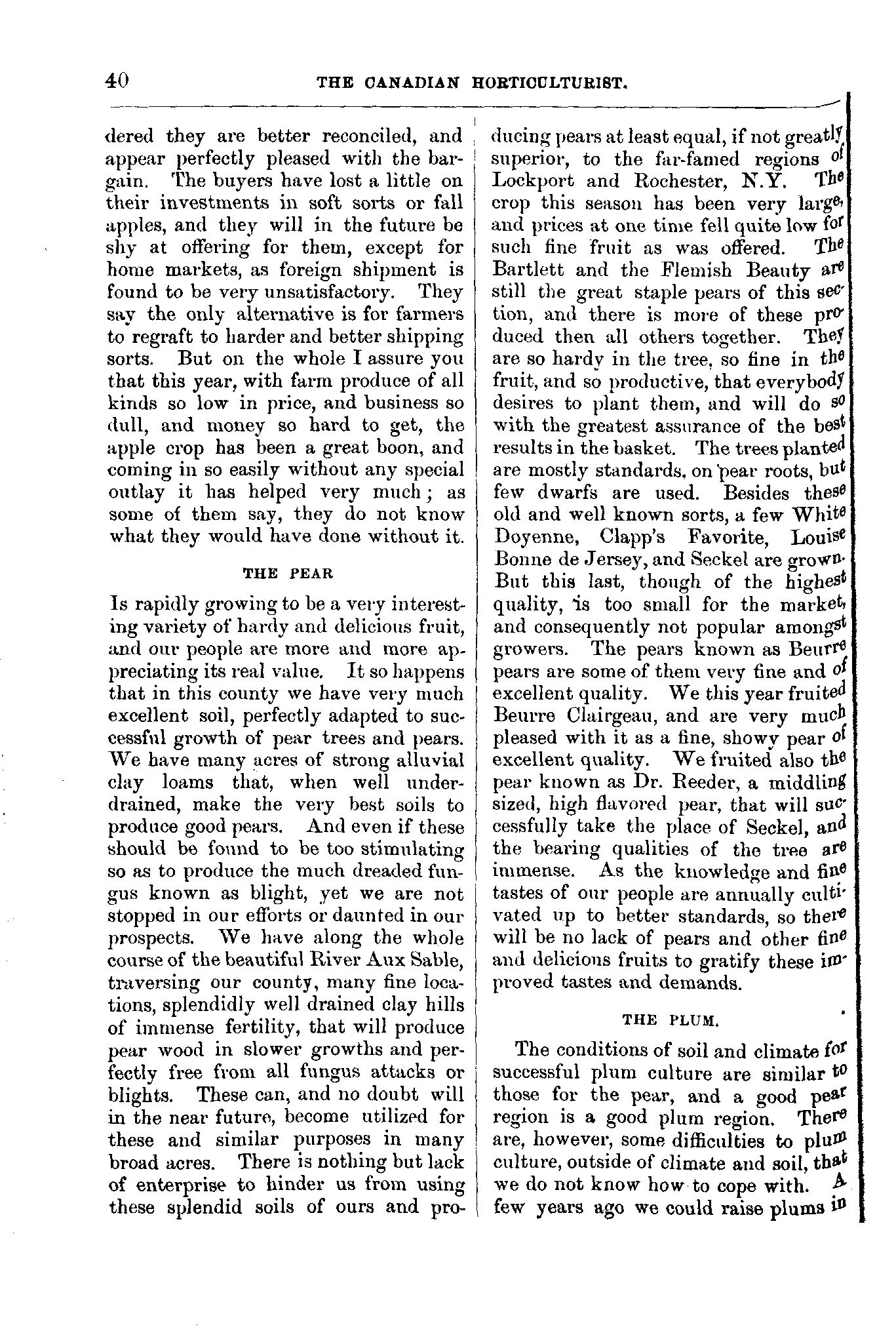 40 THE CANADIAN HORTICULTURIST.

dered they are better reconciled, and appear perfectly pleased with the bargain. The buyers have lost a little on their investments in soft sorts or fall apples, and they will in the future be shy at offering for them, except for home markets, as foreign shipment is found to be very unsatisfactory. They say the only alternative is for farmers to regraft to harder and better shipping sorts. But on the whole I assure you that this year, with farm produce of all kinds so low in price, and business so dull, and money so hard to get, the apple crop has been a great boon, and coming in so easily without any special outlay it has helped very much; as some of them say, they do not know what they would have done without it.

THE PEAR

Is rapidly growing to be a very interesting variety of hardy and delicious fruit, and our people are more and more appreciating its real value. It so happens that in this county we have very much excellent soil, perfectly adapted to successful growth of pear trees and pears. We have many acres of strong alluvial clay loams that, when well underdrained, make the very best soils to produce good pears. And even if these should be found to be too stimulating so as to produce the much dreaded fungus known as blight, yet we are not stopped in our efforts or daunted in our prospects. We have along the whole course of the beautiful River Aux Sable, traversing our county, many fine locations, splendidly well drained clay hills of immense fertility, that will produce pear wood in slower growths and perfectly free from all fungus attacks or blights. These can, and no doubt will in the near future, become utilized for these and similar purposes in many broad acres. There is nothing but lack of enterprise to hinder us from using these splendid soils of ours and producing pears at least equal, if not greatly superior, to the far-famed regions of Lockport and Rochester, N.Y. The crop this season has been very large, and prices at one time fell quite low for such fine fruit as was offered. The Bartlett and the Flemish Beauty are still the great staple pears of this section, and there is more of these produced then all others together. They are so hardy in the tree, so fine in the fruit, and so productive, that everybody desires to plant them, and will do so with the greatest assurance of the best results in the basket. The trees planted are mostly standards, on pear roots, but few dwarfs are used. Besides these old and well known sorts, a few White Doyenne, Clapp's Favorite, Louise Bonne de Jersey, and Seckel are grown. But this last, though of the highest quality, is too small for the market, and consequently not popular amongst growers. The pears known as Beurre pears are some of them very fine and of excellent quality. We this year fruited Beurre Clairgeau, and are very much pleased with it as a fine, showy pear of excellent quality. We fruited also the pear known as Dr. Reeder, a middling sized, high flavored pear, that will successfully take the place of Seckel, and the bearing qualities of the tree are immense. As the knowledge and fine tastes of our people are annually cultivated up to better standards, so there will be no lack of pears and other fine and delicious fruits to gratify these improved tastes and demands.

THE PLUM.

The conditions of soil and climate for successful plum culture are similar to those for the pear, and a good pear region is a good plum region. There are, however, some difficulties to plum culture, outside of climate and soil, that we do not know how to cope with. A few years ago we could raise plums in